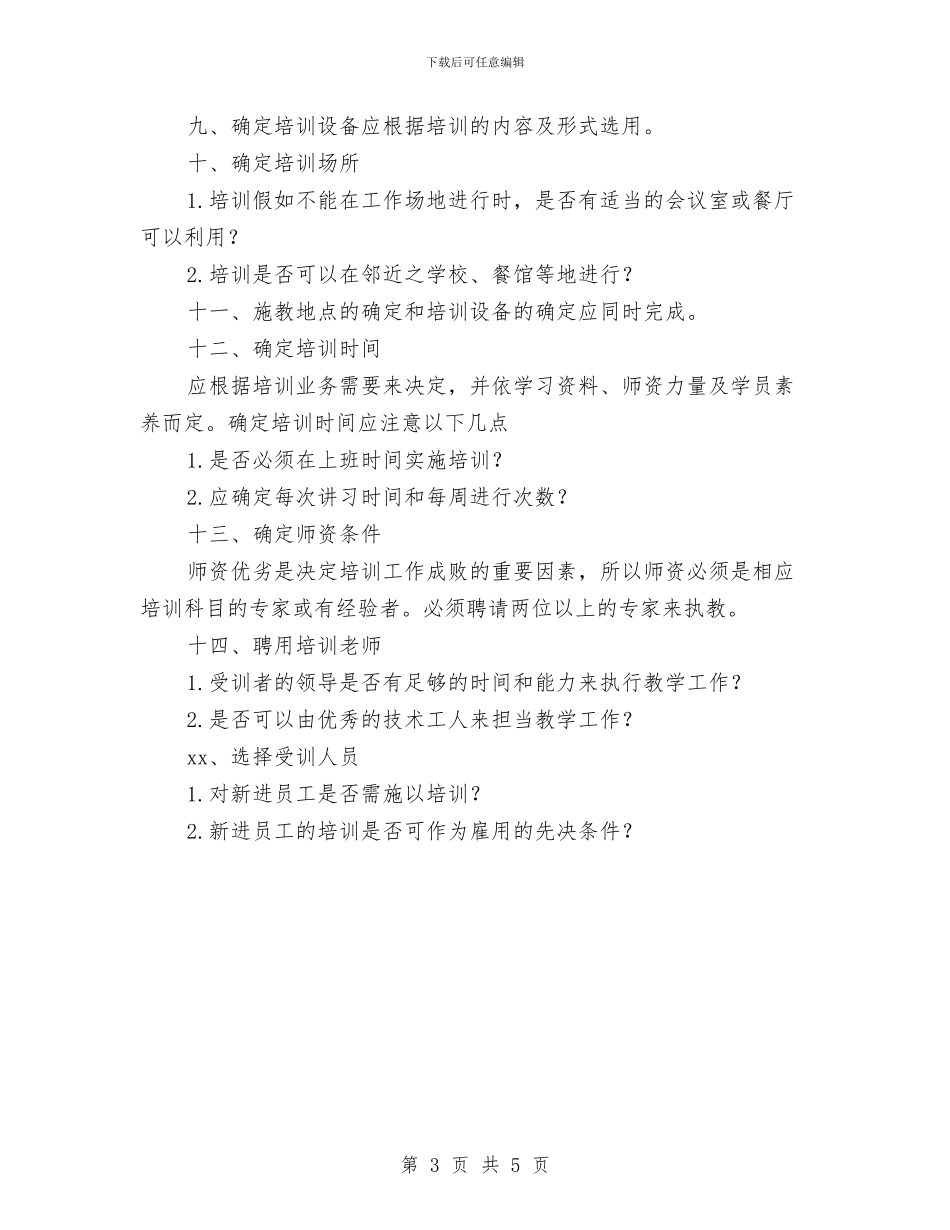 下载后可任意编辑

九、确定培训设备应根据培训的内容及形式选用。

十、确定培训场所

1.培训假如不能在工作场地进行时，是否有适当的会议室或餐厅可以利用？

2.培训是否可以在邻近之学校、餐馆等地进行？

十一、施教地点的确定和培训设备的确定应同时完成。

十二、确定培训时间

应根据培训业务需要来决定，并依学习资料、师资力量及学员素养而定。确定培训时间应注意以下几点

1.是否必须在上班时间实施培训？

2.应确定每次讲习时间和每周进行次数？

十三、确定师资条件

师资优劣是决定培训工作成败的重要因素，所以师资必须是相应培训科目的专家或有经验者。必须聘请两位以上的专家来执教。

十四、聘用培训老师

1.受训者的领导是否有足够的时间和能力来执行教学工作？

2.是否可以由优秀的技术工人来担当教学工作？

xx、选择受训人员

1.对新进员工是否需施以培训？

2.新进员工的培训是否可作为雇用的先决条件？

第 3 页 共 5 页